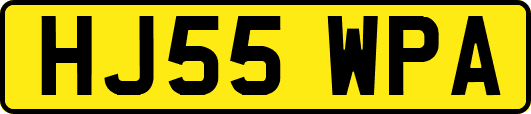 HJ55 WPA